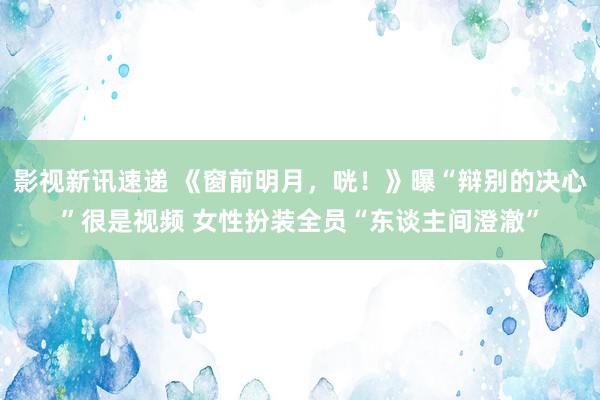 影视新讯速递 《窗前明月，咣！》曝“辩别的决心”很是视频 女性扮装全员“东谈主间澄澈”